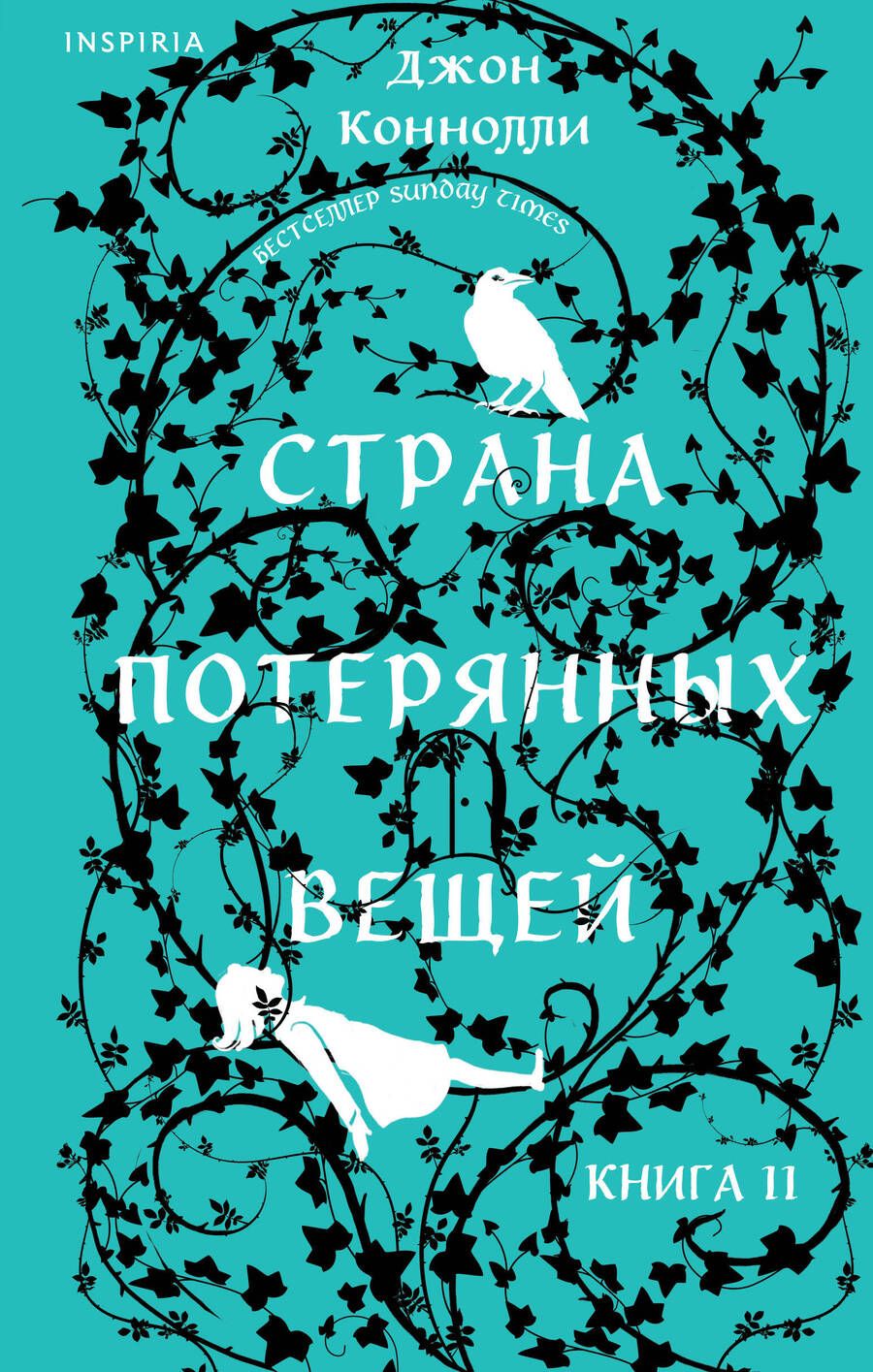 INSPIRIA

Джон Коннолли

БЕСТСЕЛЛЕР SUNDAY TIMES

СТРАНА ПОТЕРЯННЫХ ВЕЩЕЙ

КНИГА II